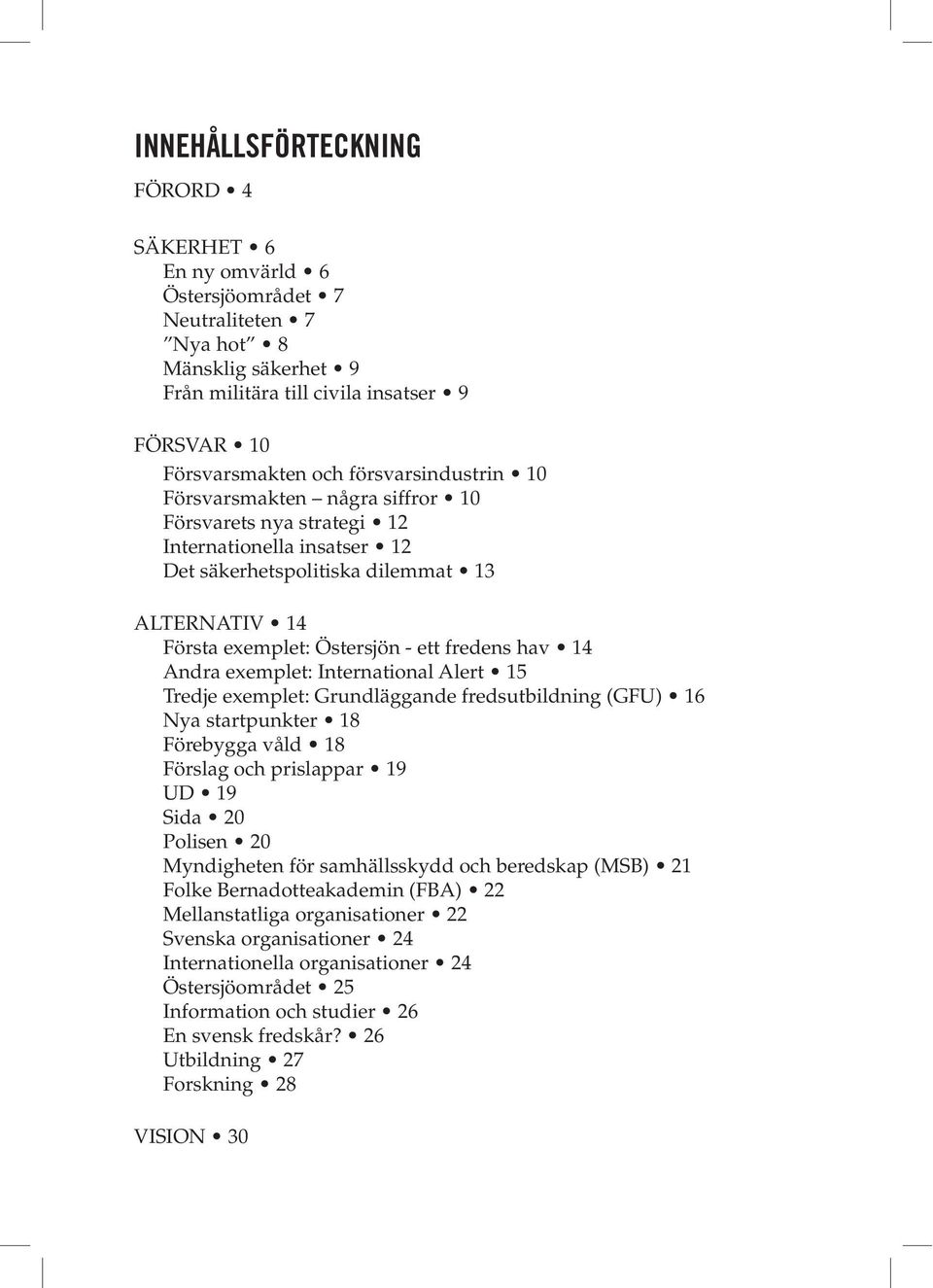 INNEHÅLLSFÖRTECKNING

FÖRORD • 4

SÄKERHET • 6
En ny omvärld • 6
Östersjöområdet • 7
Neutraliteten • 7
”Nya hot” • 8
Mänsklig säkerhet • 9
Från militära till civila insatser • 9

FÖRSVAR • 10
Försvarsmakten och försvarsindustrin • 10
Försvarsmakten – några siffror • 10
Försvarets nya strategi • 12
Internationella insatser • 12
Det säkerhetspolitiska dilemmat • 13

ALTERNATIV • 14
Första exemplet: Östersjön - ett fredens hav • 14
Andra exemplet: International Alert • 15
Tredje exemplet: Grundläggande fredsutbildning (GFU) • 16
Nya startpunkter • 18
Förebygga våld • 18
Förslag och prislappar • 19
UD • 19
Sida • 20
Polisen • 20
Myndigheten för samhällsskydd och beredskap (MSB) • 21
Folke Bernadotteakademin (FBA) • 22
Mellanstatliga organisationer • 22
Svenska organisationer • 24
Internationella organisationer • 24
Östersjöområdet • 25
Information och studier • 26
En svensk fredskår? • 26
Utbildning • 27
Forskning • 28

VISION • 30